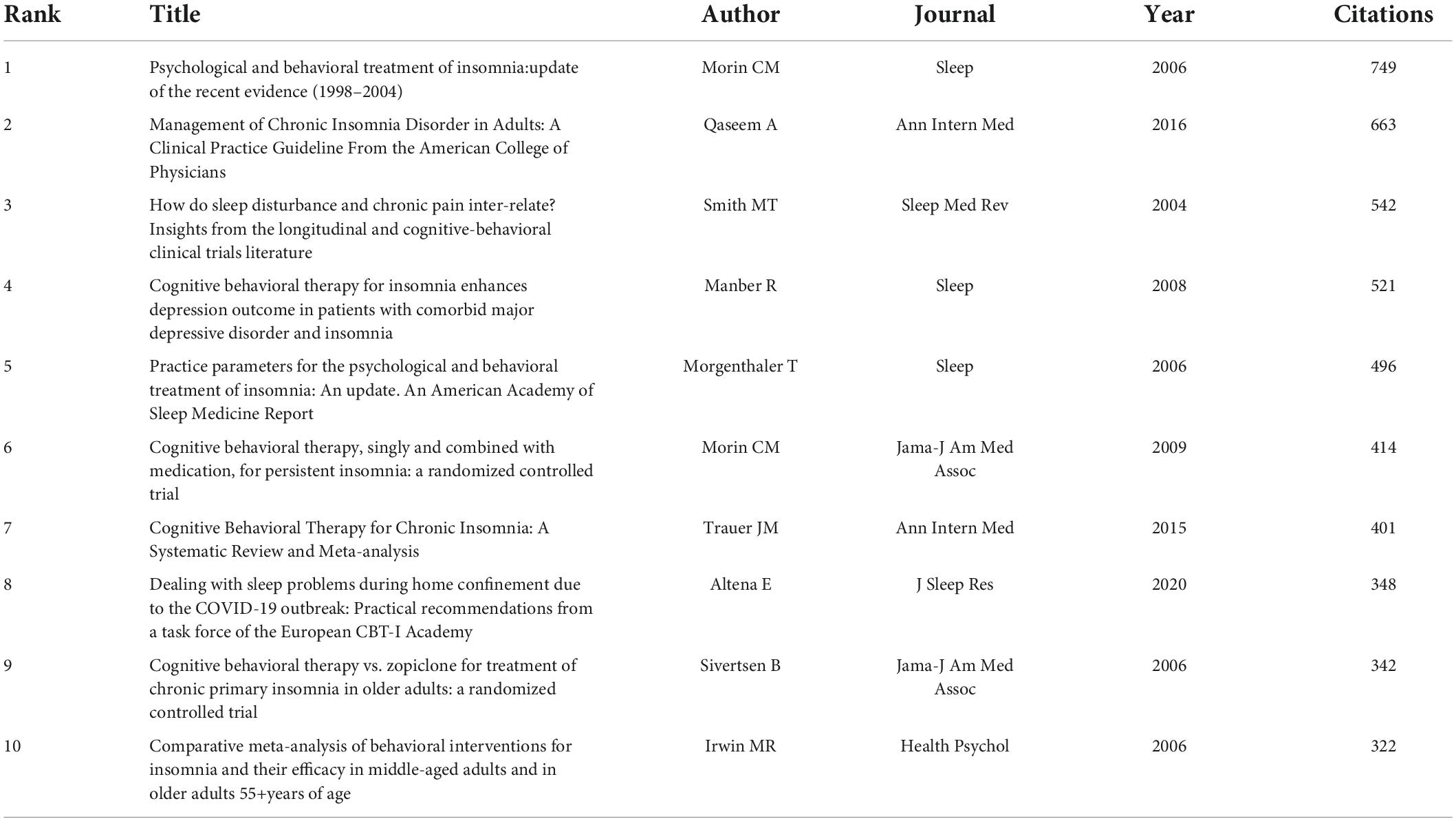 | Rank | Title | Author | Journal | Year | Citations |
|---|---|---|---|---|---|
| 1 | Psychological and behavioral treatment of insomnia:update of the recent evidence (1998–2004) | Morin CM | Sleep | 2006 | 749 |
| 2 | Management of Chronic Insomnia Disorder in Adults: A Clinical Practice Guideline From the American College of Physicians | Qaseem A | Ann Intern Med | 2016 | 663 |
| 3 | How do sleep disturbance and chronic pain inter-relate? Insights from the longitudinal and cognitive-behavioral clinical trials literature | Smith MT | Sleep Med Rev | 2004 | 542 |
| 4 | Cognitive behavioral therapy for insomnia enhances depression outcome in patients with comorbid major depressive disorder and insomnia | Manber R | Sleep | 2008 | 521 |
| 5 | Practice parameters for the psychological and behavioral treatment of insomnia: An update. An American Academy of Sleep Medicine Report | Morgenthaler T | Sleep | 2006 | 496 |
| 6 | Cognitive behavioral therapy, singly and combined with medication, for persistent insomnia: a randomized controlled trial | Morin CM | Jama-J Am Med Assoc | 2009 | 414 |
| 7 | Cognitive Behavioral Therapy for Chronic Insomnia: A Systematic Review and Meta-analysis | Trauer JM | Ann Intern Med | 2015 | 401 |
| 8 | Dealing with sleep problems during home confinement due to the COVID-19 outbreak: Practical recommendations from a task force of the European CBT-I Academy | Altena E | J Sleep Res | 2020 | 348 |
| 9 | Cognitive behavioral therapy vs. zopiclone for treatment of chronic primary insomnia in older adults: a randomized controlled trial | Sivertsen B | Jama-J Am Med Assoc | 2006 | 342 |
| 10 | Comparative meta-analysis of behavioral interventions for insomnia and their efficacy in middle-aged adults and in older adults 55+years of age | Irwin MR | Health Psychol | 2006 | 322 |